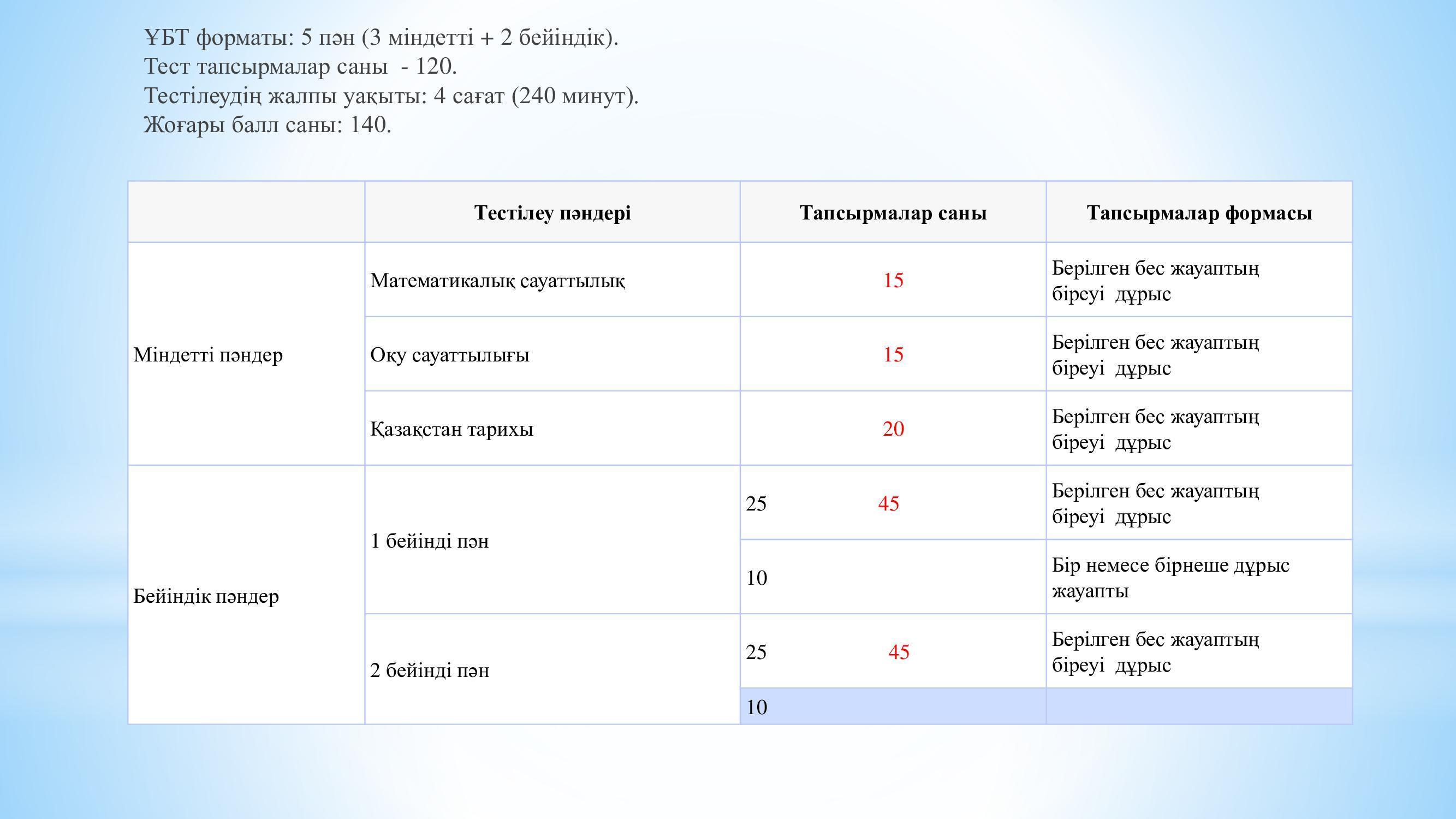 ҰБТ форматы: 5 пән (3 міндетті + 2 бейіндік).
Тест тапсырмалар саны - 120.
Тестілеудің жалпы уақыты: 4 сағат (240 минут).
Жоғары балл саны: 140.

| | Тестілеу пәндері | Тапсырмалар саны | Тапсырмалар формасы |
|---|---|---|---|
| Міндетті пәндер | Математикалық сауаттылық | 15 | Берілген бес жауаптың біреуі дұрыс |
| | Оқу сауаттылығы | 15 | Берілген бес жауаптың біреуі дұрыс |
| | Қазақстан тарихы | 20 | Берілген бес жауаптың біреуі дұрыс |
| Бейіндік пәндер | 1 бейінді пән | 25 45 | Берілген бес жауаптың біреуі дұрыс |
| | | 10 | Бір немесе бірнеше дұрыс жауапты |
| | 2 бейінді пән | 25 45 | Берілген бес жауаптың біреуі дұрыс |
| | | 10 | |